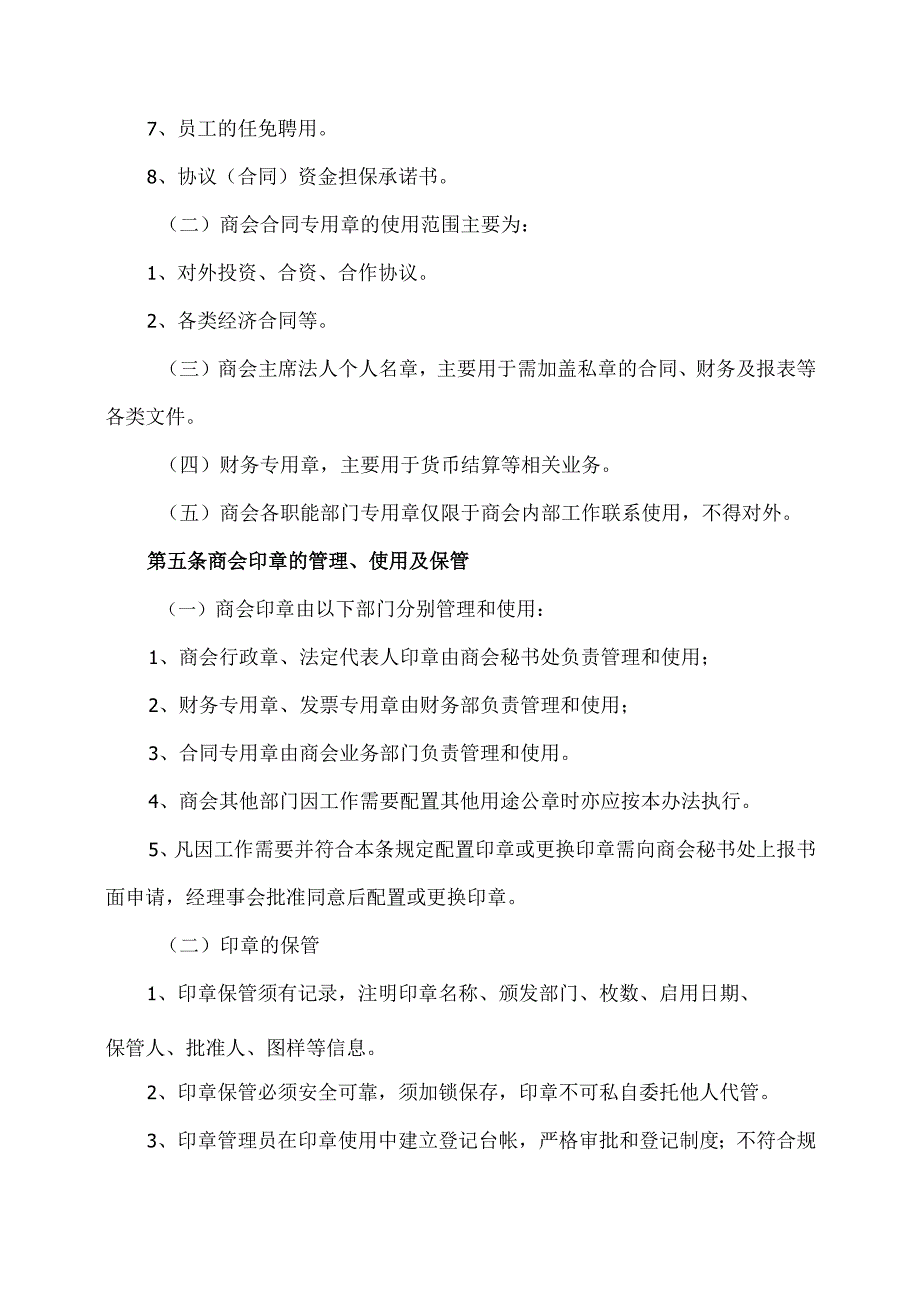 7、员工的任免聘用。

8、协议（合同）资金担保承诺书。

（二）商会合同专用章的使用范围主要为：

1、对外投资、合资、合作协议。

2、各类经济合同等。

（三）商会主席法人个人名章，主要用于需加盖私章的合同、财务及报表等各类文件。

（四）财务专用章，主要用于货币结算等相关业务。

（五）商会各职能部门专用章仅限于商会内部工作联系使用，不得对外。

第五条商会印章的管理、使用及保管

（一）商会印章由以下部门分别管理和使用：

1、商会行政章、法定代表人印章由商会秘书处负责管理和使用；

2、财务专用章、发票专用章由财务部负责管理和使用；

3、合同专用章由商会业务部门负责管理和使用。

4、商会其他部门因工作需要配置其他用途公章时亦应按本办法执行。

5、凡因工作需要并符合本条规定配置印章或更换印章需向商会秘书处上报书面申请，经理事会批准同意后配置或更换印章。

（二）印章的保管

1、印章保管须有记录，注明印章名称、颁发部门、枚数、启用日期、

保管人、批准人、图样等信息。

2、印章保管必须安全可靠，须加锁保存，印章不可私自委托他人代管。

3、印章管理员在印章使用中建立登记台帐，严格审批和登记制度；不符合规